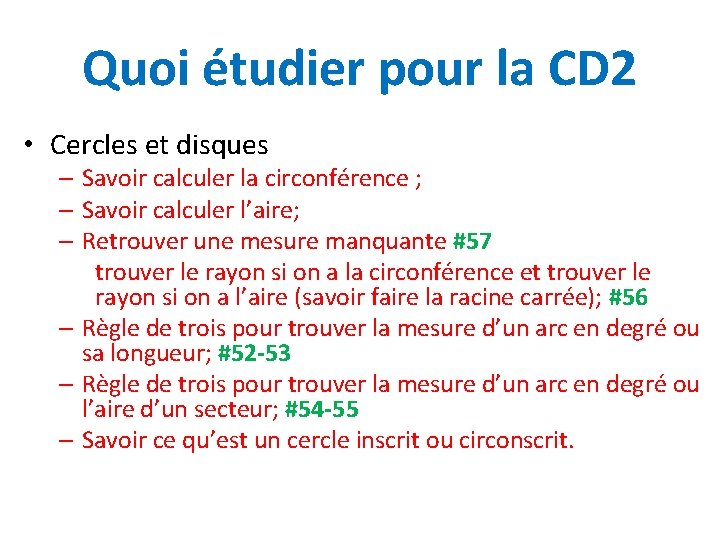 Quoi étudier pour la CD2

• Cercles et disques
– Savoir calculer la circonférence ;
– Savoir calculer l’aire;
– Retrouver une mesure manquante #57
trouver le rayon si on a la circonférence et trouver le rayon si on a l’aire (savoir faire la racine carrée); #56
– Règle de trois pour trouver la mesure d’un arc en degré ou sa longueur; #52-53
– Règle de trois pour trouver la mesure d’un arc en degré ou l’aire d’un secteur; #54-55
– Savoir ce qu’est un cercle inscrit ou circonscrit.